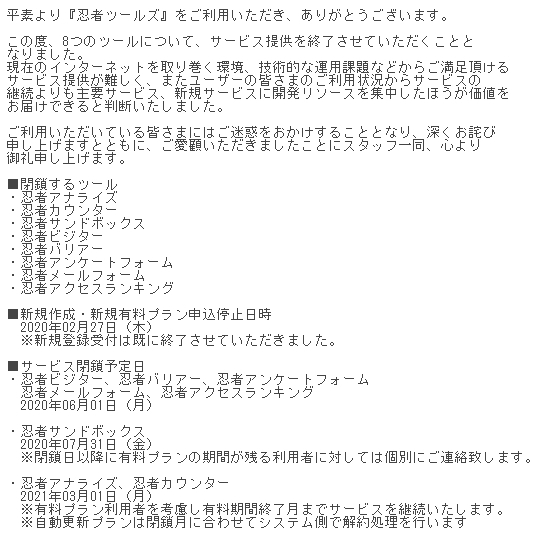 平素より『忍者ツールズ』をご利用いただき、ありがとうございます。

この度、8つのツールについて、サービス提供を終了させていただくこととなりました。
現在のインターネットを取り巻く環境、技術的な運用課題などからご満足頂けるサービス提供が難しく、またユーザーの皆さまのご利用状況からサービスの継続よりも主要サービス、新規サービスに開発リソースを集中したほうが価値をお届けできると判断いたしました。

ご利用いただいている皆さまにはご迷惑をおかけすることとなり、深くお詫び申し上げますとともに、ご愛顧いただきましたことにスタッフ一同、心より御礼申し上げます。

■閉鎖するツール
・忍者アナライズ
・忍者カウンター
・忍者サンドボックス
・忍者ビジター
・忍者バリアー
・忍者アンケートフォーム
・忍者メールフォーム
・忍者アクセスランキング

■新規作成・新規有料プラン申込停止日時
2020年02月27日（木）
※新規登録受付は既に終了させていただきました。

■サービス閉鎖予定日
・忍者ビジター、忍者バリアー、忍者アンケートフォーム
忍者メールフォーム、忍者アクセスランキング
2020年06月01日（月）

・忍者サンドボックス
2020年07月31日（金）
※閉鎖日以降に有料プランの期間が残る利用者に対しては個別にご連絡致します。

・忍者アナライズ、忍者カウンター
2021年03月01日（月）
※有料プラン利用者を考慮し有料期間終了月までサービスを継続いたします。
※自動更新プランは閉鎖月に合わせてシステム側で解約処理を行います